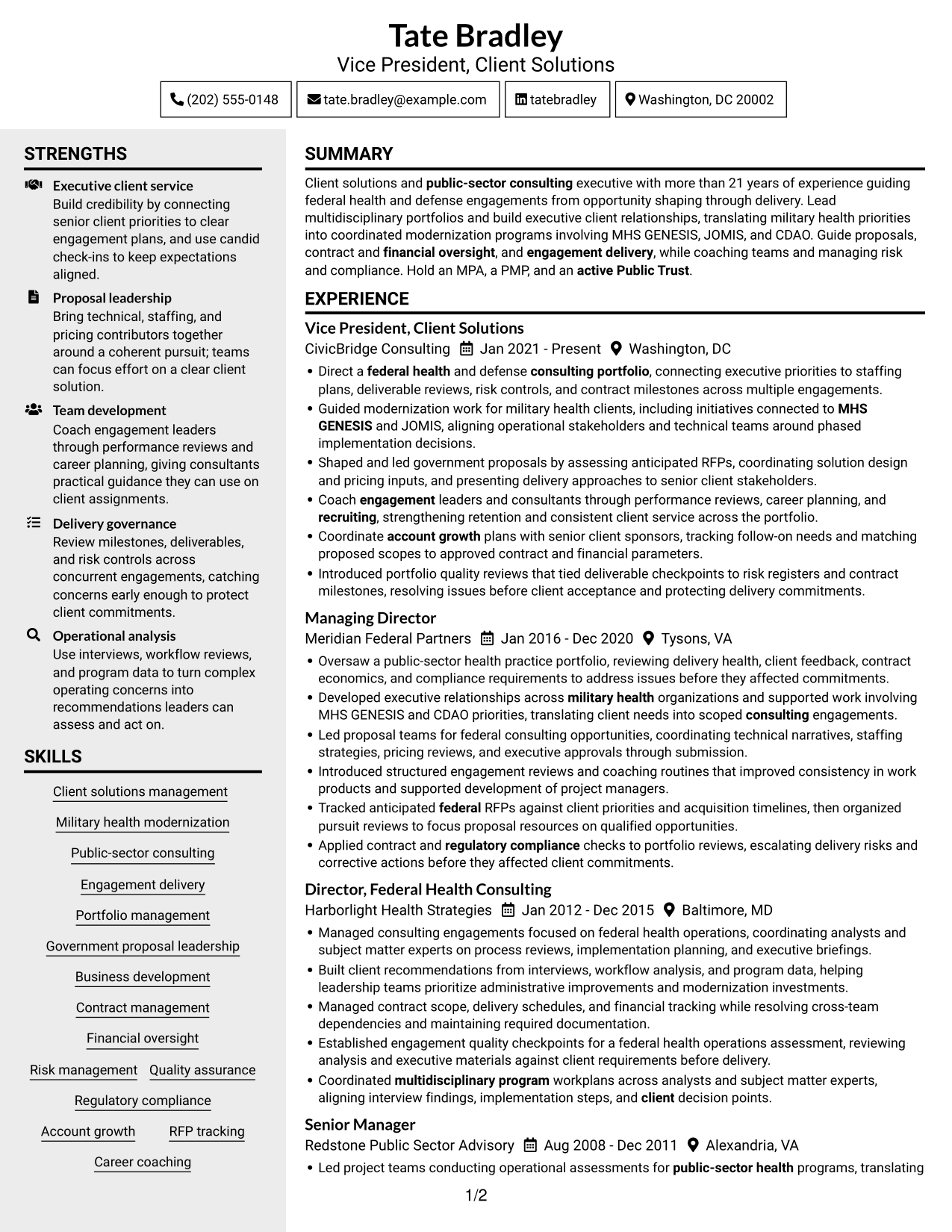 Tate Bradley
Vice President, Client Solutions

(202) 555-0148 tate.bradley@example.com tatebradley Washington, DC 20002

STRENGTHS

Executive client service
Build credibility by connecting senior client priorities to clear engagement plans, and use candid check-ins to keep expectations aligned.

Proposal leadership
Bring technical, staffing, and pricing contributors together around a coherent pursuit; teams can focus effort on a clear client solution.

Team development
Coach engagement leaders through performance reviews and career planning, giving consultants practical guidance they can use on client assignments.

Delivery governance
Review milestones, deliverables, and risk controls across concurrent engagements, catching concerns early enough to protect client commitments.

Operational analysis
Use interviews, workflow reviews, and program data to turn complex operating concerns into recommendations leaders can assess and act on.

SKILLS

Client solutions management
Military health modernization
Public-sector consulting
Engagement delivery
Portfolio management
Government proposal leadership
Business development
Contract management
Financial oversight
Risk management
Quality assurance
Regulatory compliance
Account growth
RFP tracking
Career coaching

SUMMARY

Client solutions and public-sector consulting executive with more than 21 years of experience guiding federal health and defense engagements from opportunity shaping through delivery. Lead multidisciplinary portfolios and build executive client relationships, translating military health priorities into coordinated modernization programs involving MHS GENESIS, JOMIS, and CDAO. Guide proposals, contract and financial oversight, and engagement delivery, while coaching teams and managing risk and compliance. Hold an MPA, a PMP, and an active Public Trust.

EXPERIENCE

Vice President, Client Solutions
CivicBridge Consulting Jan 2021 - Present Washington, DC
• Direct a federal health and defense consulting portfolio, connecting executive priorities to staffing plans, deliverable reviews, risk controls, and contract milestones across multiple engagements.
• Guided modernization work for military health clients, including initiatives connected to MHS GENESIS and JOMIS, aligning operational stakeholders and technical teams around phased implementation decisions.
• Shaped and led government proposals by assessing anticipated RFPs, coordinating solution design and pricing inputs, and presenting delivery approaches to senior client stakeholders.
• Coach engagement leaders and consultants through performance reviews, career planning, and recruiting, strengthening retention and consistent client service across the portfolio.
• Coordinate account growth plans with senior client sponsors, tracking follow-on needs and matching proposed scopes to approved contract and financial parameters.
• Introduced portfolio quality reviews that tied deliverable checkpoints to risk registers and contract milestones, resolving issues before client acceptance and protecting delivery commitments.

Managing Director
Meridian Federal Partners Jan 2016 - Dec 2020 Tysons, VA
• Oversaw a public-sector health practice portfolio, reviewing delivery health, client feedback, contract economics, and compliance requirements to address issues before they affected commitments.
• Developed executive relationships across military health organizations and supported work involving MHS GENESIS and CDAO priorities, translating client needs into scoped consulting engagements.
• Led proposal teams for federal consulting opportunities, coordinating technical narratives, staffing strategies, pricing reviews, and executive approvals through submission.
• Introduced structured engagement reviews and coaching routines that improved consistency in work products and supported development of project managers.
• Tracked anticipated federal RFPs against client priorities and acquisition timelines, then organized pursuit reviews to focus proposal resources on qualified opportunities.
• Applied contract and regulatory compliance checks to portfolio reviews, escalating delivery risks and corrective actions before they affected client commitments.

Director, Federal Health Consulting
Harborlight Health Strategies Jan 2012 - Dec 2015 Baltimore, MD
• Managed consulting engagements focused on federal health operations, coordinating analysts and subject matter experts on process reviews, implementation planning, and executive briefings.
• Built client recommendations from interviews, workflow analysis, and program data, helping leadership teams prioritize administrative improvements and modernization investments.
• Managed contract scope, delivery schedules, and financial tracking while resolving cross-team dependencies and maintaining required documentation.
• Established engagement quality checkpoints for a federal health operations assessment, reviewing analysis and executive materials against client requirements before delivery.
• Coordinated multidisciplinary program workplans across analysts and subject matter experts, aligning interview findings, implementation steps, and client decision points.

Senior Manager
Redstone Public Sector Advisory Aug 2008 - Dec 2011 Alexandria, VA
• Led project teams conducting operational assessments for public-sector health programs, translating

1/2